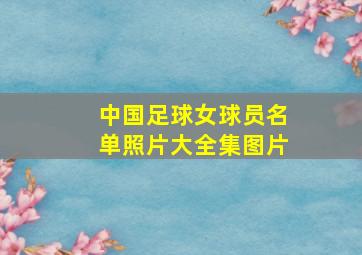 中国足球女球员名单照片大全集图片